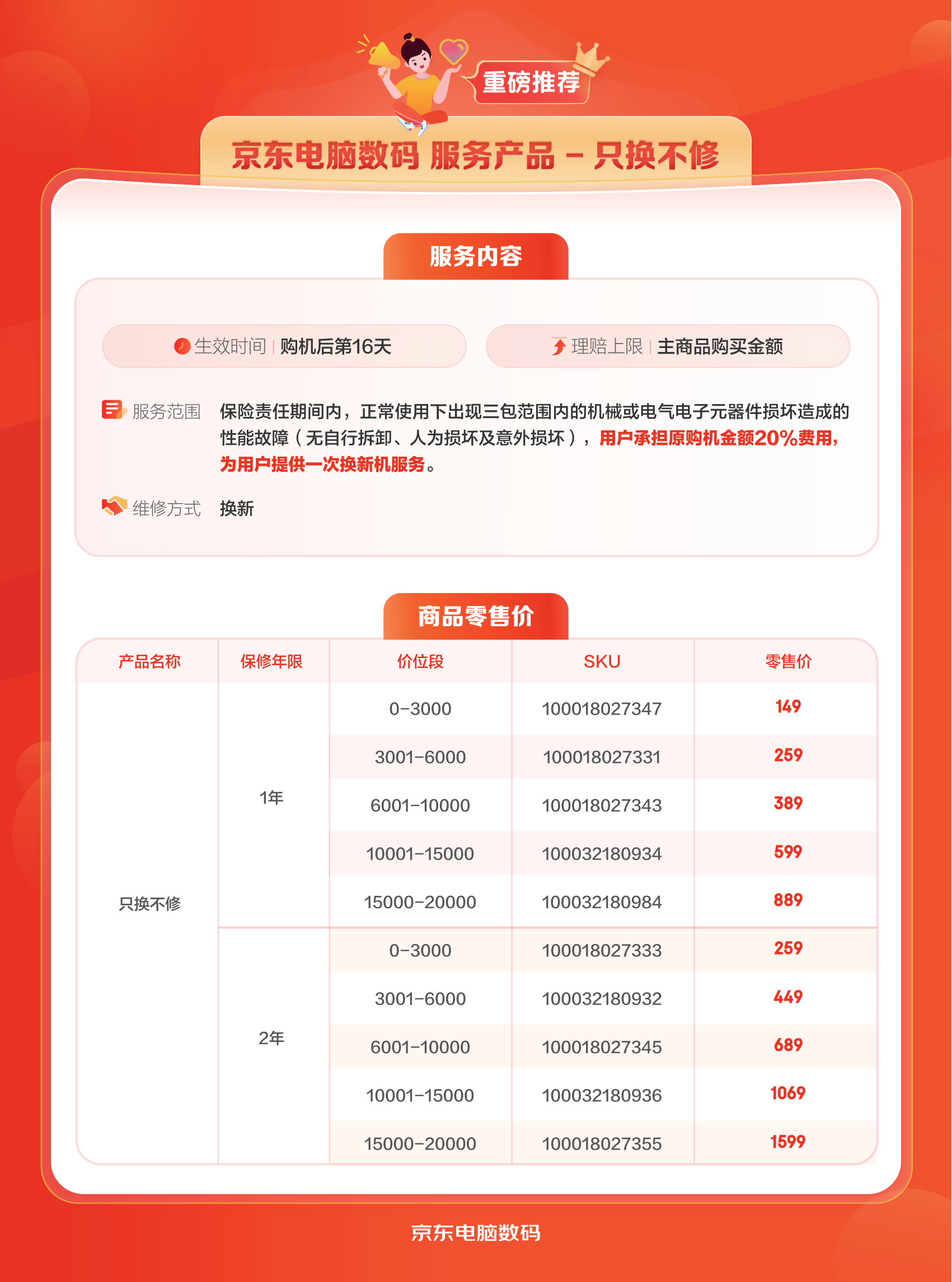 重磅推荐

京东电脑数码 服务产品 - 只换不修

服务内容

生效时间 | 购机后第16天

理赔上限 | 主商品购买金额

服务范围 保险责任期间内，正常使用下出现三包范围内的机械或电气电子元器件损坏造成的性能故障（无自行拆卸、人为损坏及意外损坏），用户承担原购机金额20%费用，为用户提供一次换新机服务。

维修方式 换新

商品零售价

| 产品名称 | 保修年限 | 价位段 | SKU | 零售价 |
|---|---|---|---|---|
| 只换不修 | 1年 | 0-3000 | 100018027347 | 149 |
| | | 3001-6000 | 100018027331 | 259 |
| | | 6001-10000 | 100018027343 | 389 |
| | | 10001-15000 | 100032180934 | 599 |
| | | 15000-20000 | 100032180984 | 889 |
| | 2年 | 0-3000 | 100018027333 | 259 |
| | | 3001-6000 | 100032180932 | 449 |
| | | 6001-10000 | 100018027345 | 689 |
| | | 10001-15000 | 100032180936 | 1069 |
| | | 15000-20000 | 100018027355 | 1599 |

京东电脑数码